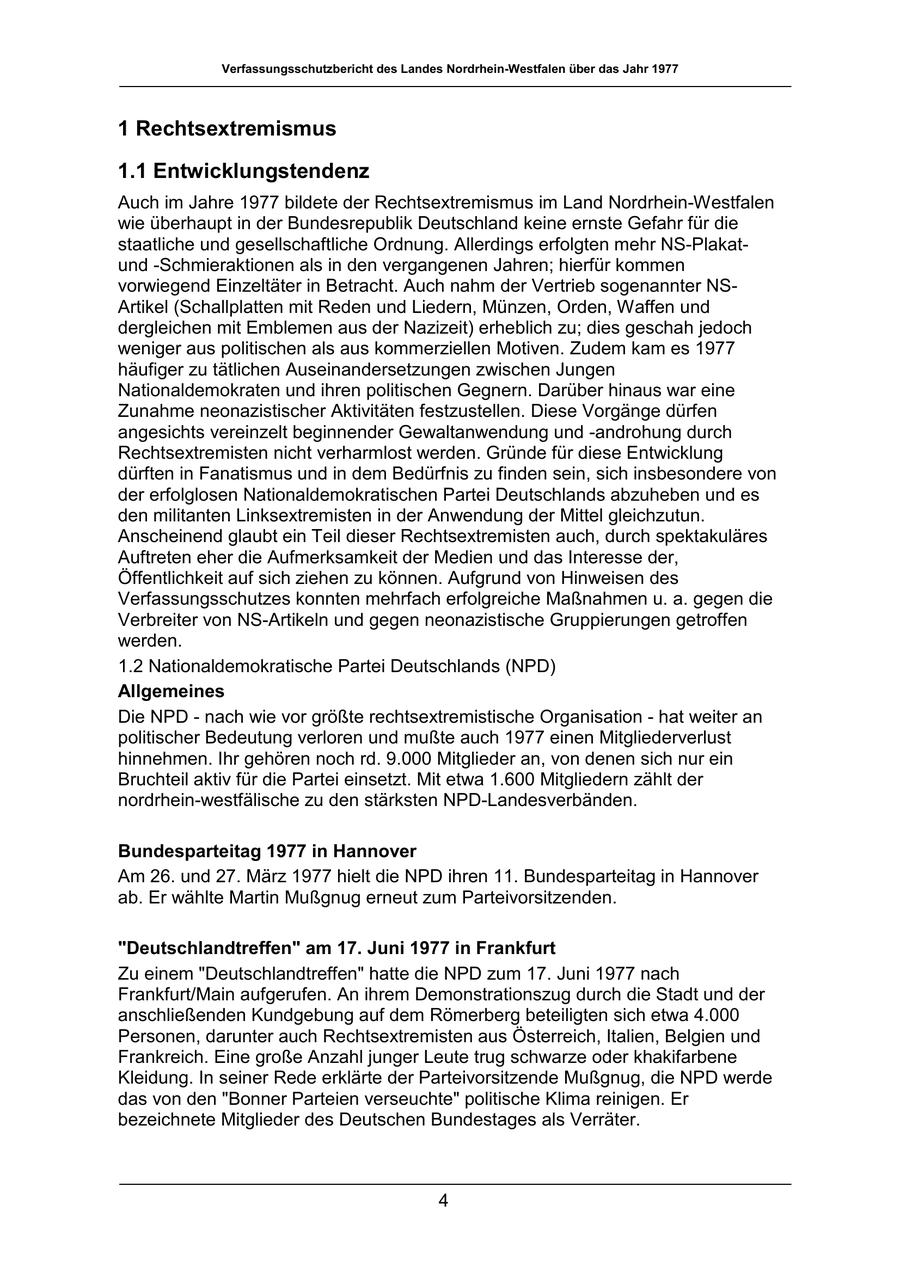 Verfassungsschutzbericht des Landes Nordrhein-Westfalen über das Jahr 1977

1 Rechtsextremismus

1.1 Entwicklungstendenz

Auch im Jahre 1977 bildete der Rechtsextremismus im Land Nordrhein-Westfalen wie überhaupt in der Bundesrepublik Deutschland keine ernste Gefahr für die staatliche und gesellschaftliche Ordnung. Allerdings erfolgten mehr NS-Plakat- und -Schmieraktionen als in den vergangenen Jahren; hierfür kommen vorwiegend Einzeltäter in Betracht. Auch nahm der Vertrieb sogenannter NS-Artikel (Schallplatten mit Reden und Liedern, Münzen, Orden, Waffen und dergleichen mit Emblemen aus der Nazizeit) erheblich zu; dies geschah jedoch weniger aus politischen als aus kommerziellen Motiven. Zudem kam es 1977 häufiger zu tätlichen Auseinandersetzungen zwischen Jungen Nationaldemokraten und ihren politischen Gegnern. Darüber hinaus war eine Zunahme neonazistischer Aktivitäten festzustellen. Diese Vorgänge dürfen angesichts vereinzelt beginnender Gewaltanwendung und -androhung durch Rechtsextremisten nicht verharmlost werden. Gründe für diese Entwicklung dürften in Fanatismus und in dem Bedürfnis zu finden sein, sich insbesondere von der erfolglosen Nationaldemokratischen Partei Deutschlands abzuheben und es den militanten Linksextremisten in der Anwendung der Mittel gleichzutun. Anscheinend glaubt ein Teil dieser Rechtsextremisten auch, durch spektakuläres Auftreten eher die Aufmerksamkeit der Medien und das Interesse der, Öffentlichkeit auf sich ziehen zu können. Aufgrund von Hinweisen des Verfassungsschutzes konnten mehrfach erfolgreiche Maßnahmen u. a. gegen die Verbreiter von NS-Artikeln und gegen neonazistische Gruppierungen getroffen werden.
1.2 Nationaldemokratische Partei Deutschlands (NPD)

Allgemeines
Die NPD - nach wie vor größte rechtsextremistische Organisation - hat weiter an politischer Bedeutung verloren und mußte auch 1977 einen Mitgliederverlust hinnehmen. Ihr gehören noch rd. 9.000 Mitglieder an, von denen sich nur ein Bruchteil aktiv für die Partei einsetzt. Mit etwa 1.600 Mitgliedern zählt der nordrhein-westfälische zu den stärksten NPD-Landesverbänden.

Bundesparteitag 1977 in Hannover
Am 26. und 27. März 1977 hielt die NPD ihren 11. Bundesparteitag in Hannover ab. Er wählte Martin Mußgnug erneut zum Parteivorsitzenden.

"Deutschlandtreffen" am 17. Juni 1977 in Frankfurt
Zu einem "Deutschlandtreffen" hatte die NPD zum 17. Juni 1977 nach Frankfurt/Main aufgerufen. An ihrem Demonstrationszug durch die Stadt und der anschließenden Kundgebung auf dem Römerberg beteiligten sich etwa 4.000 Personen, darunter auch Rechtsextremisten aus Österreich, Italien, Belgien und Frankreich. Eine große Anzahl junger Leute trug schwarze oder khakifarbene Kleidung. In seiner Rede erklärte der Parteivorsitzende Mußgnug, die NPD werde das von den "Bonner Parteien verseuchte" politische Klima reinigen. Er bezeichnete Mitglieder des Deutschen Bundestages als Verräter.

4